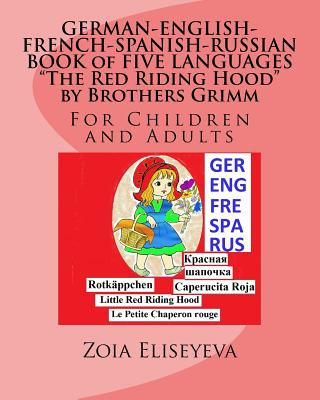 GERMAN-ENGLISH-FRENCH-SPANISH-RUSSIAN BOOK of FIVE LANGUAGES "The Red Riding Hood" by Brothers Grimm

For Children and Adults

GER
ENG
FRE
SPA
RUS

Красная шапочка

Rotkäppchen

Caperucita Roja

Little Red Riding Hood

Le Petite Chaperon rouge

Zoia Eliseyeva